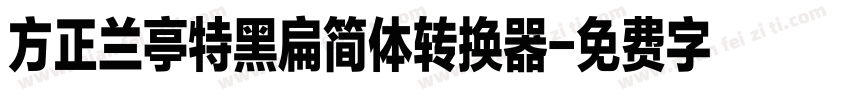 方正兰亭特黑扁简体转换器-免费字